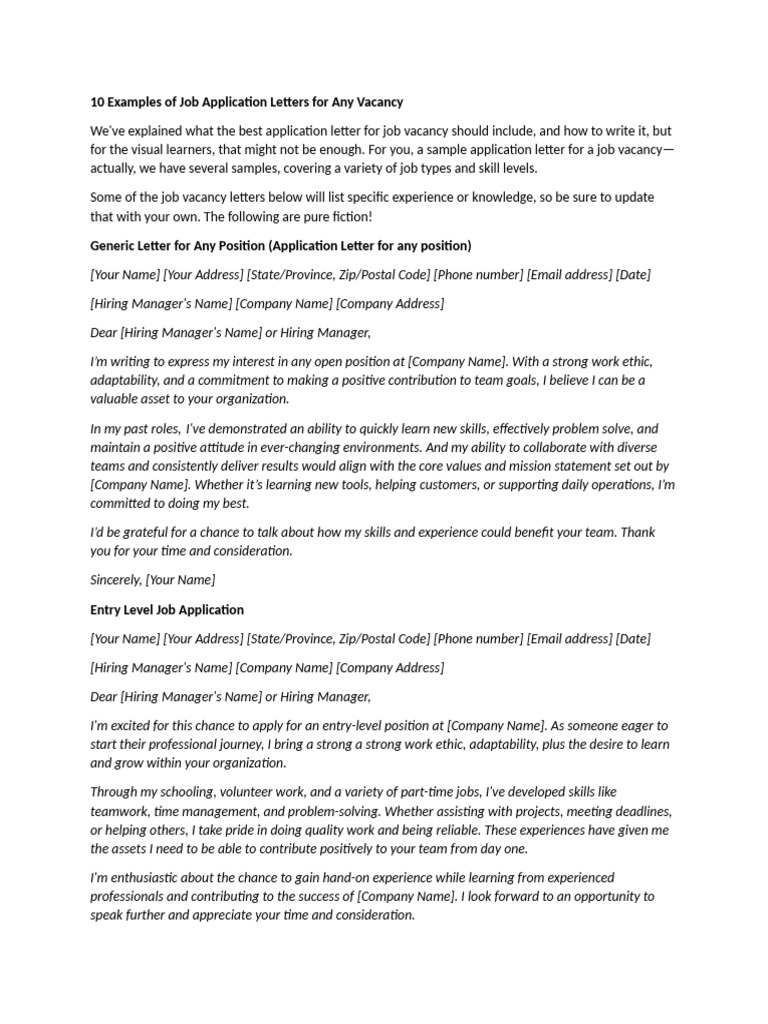 10 Examples of Job Application Letters for Any Vacancy

We've explained what the best application letter for job vacancy should include, and how to write it, but for the visual learners, that might not be enough. For you, a sample application letter for a job vacancy—actually, we have several samples, covering a variety of job types and skill levels.

Some of the job vacancy letters below will list specific experience or knowledge, so be sure to update that with your own. The following are pure fiction!

Generic Letter for Any Position (Application Letter for any position)

[Your Name] [Your Address] [State/Province, Zip/Postal Code] [Phone number] [Email address] [Date]

[Hiring Manager's Name] [Company Name] [Company Address]

Dear [Hiring Manager's Name] or Hiring Manager,

I'm writing to express my interest in any open position at [Company Name]. With a strong work ethic, adaptability, and a commitment to making a positive contribution to team goals, I believe I can be a valuable asset to your organization.

In my past roles, I've demonstrated an ability to quickly learn new skills, effectively problem solve, and maintain a positive attitude in ever-changing environments. And my ability to collaborate with diverse teams and consistently deliver results would align with the core values and mission statement set out by [Company Name]. Whether it's learning new tools, helping customers, or supporting daily operations, I'm committed to doing my best.

I'd be grateful for a chance to talk about how my skills and experience could benefit your team. Thank you for your time and consideration.

Sincerely, [Your Name]

Entry Level Job Application

[Your Name] [Your Address] [State/Province, Zip/Postal Code] [Phone number] [Email address] [Date]

[Hiring Manager's Name] [Company Name] [Company Address]

Dear [Hiring Manager's Name] or Hiring Manager,

I'm excited for this chance to apply for an entry-level position at [Company Name]. As someone eager to start their professional journey, I bring a strong a strong work ethic, adaptability, plus the desire to learn and grow within your organization.

Through my schooling, volunteer work, and a variety of part-time jobs, I've developed skills like teamwork, time management, and problem-solving. Whether assisting with projects, meeting deadlines, or helping others, I take pride in doing quality work and being reliable. These experiences have given me the assets I need to be able to contribute positively to your team from day one.

I'm enthusiastic about the chance to gain hand-on experience while learning from experienced professionals and contributing to the success of [Company Name]. I look forward to an opportunity to speak further and appreciate your time and consideration.